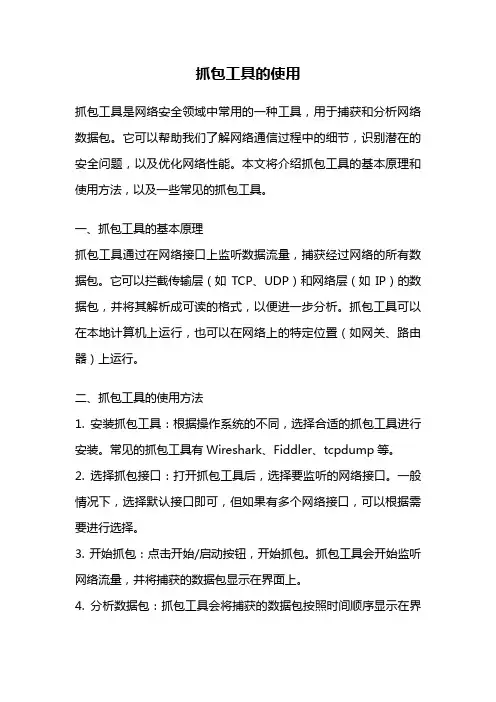 抓包工具的使用

抓包工具是网络安全领域中常用的一种工具，用于捕获和分析网络数据包。它可以帮助我们了解网络通信过程中的细节，识别潜在的安全问题，以及优化网络性能。本文将介绍抓包工具的基本原理和使用方法，以及一些常见的抓包工具。

一、抓包工具的基本原理
抓包工具通过在网络接口上监听数据流量，捕获经过网络的所有数据包。它可以拦截传输层（如 TCP、UDP）和网络层（如 IP）的数据包，并将其解析成可读的格式，以便进一步分析。抓包工具可以在本地计算机上运行，也可以在网络上的特定位置（如网关、路由器）上运行。

二、抓包工具的使用方法
1. 安装抓包工具：根据操作系统的不同，选择合适的抓包工具进行安装。常见的抓包工具有 Wireshark、Fiddler、tcpdump 等。
2. 选择抓包接口：打开抓包工具后，选择要监听的网络接口。一般情况下，选择默认接口即可，但如果有多个网络接口，可以根据需要进行选择。
3. 开始抓包：点击开始/启动按钮，开始抓包。抓包工具会开始监听网络流量，并将捕获的数据包显示在界面上。
4. 分析数据包：抓包工具会将捕获的数据包按照时间顺序显示在界